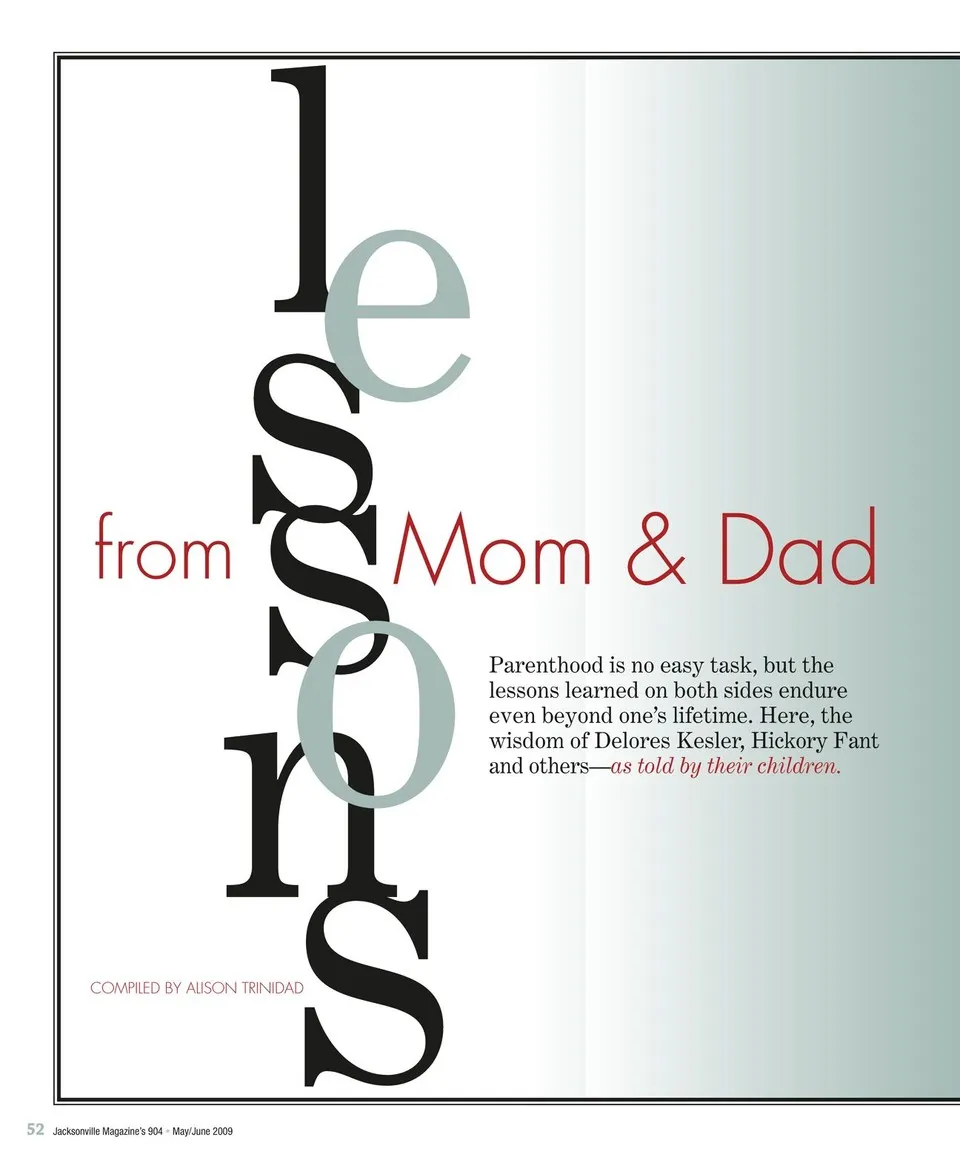 lessons

from Mom & Dad

Parenthood is no easy task, but the lessons learned on both sides endure even beyond one's lifetime. Here, the wisdom of Delores Kesler, Hickory Fant and others—as told by their children.

COMPILED BY ALISON TRINIDAD

52 Jacksonville Magazine's 904 • May/June 2009